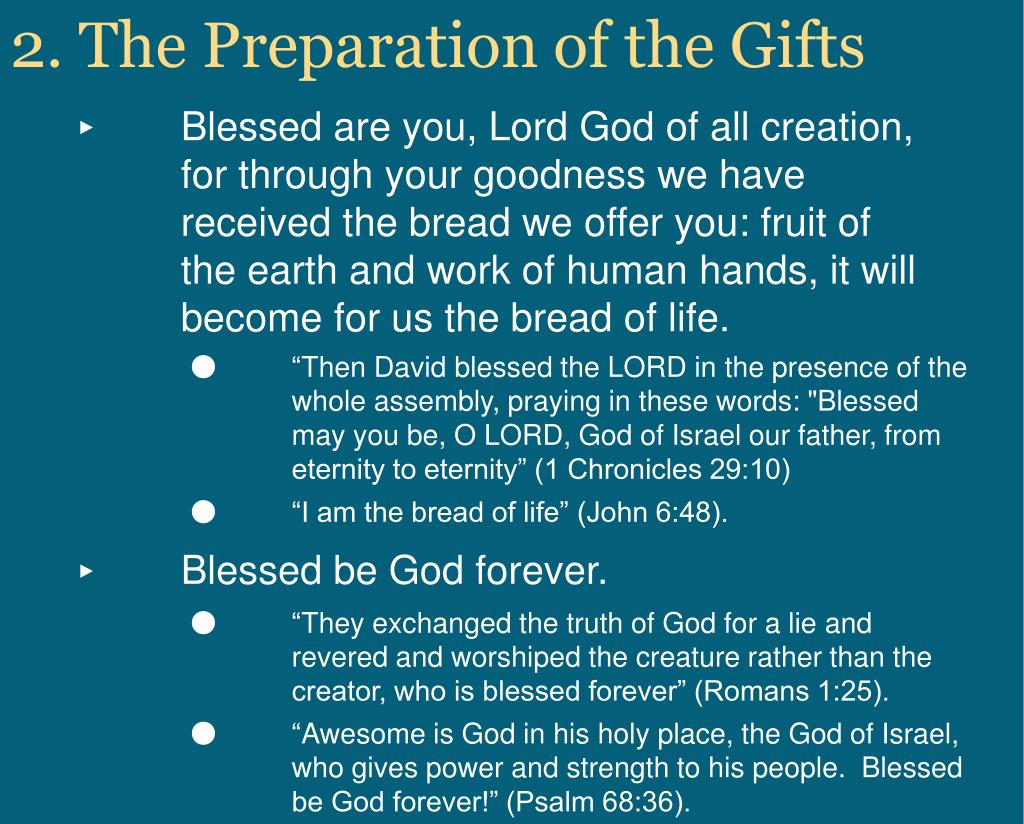 2. The Preparation of the Gifts

‣ Blessed are you, Lord God of all creation, for through your goodness we have received the bread we offer you: fruit of the earth and work of human hands, it will become for us the bread of life.

● “Then David blessed the LORD in the presence of the whole assembly, praying in these words: "Blessed may you be, O LORD, God of Israel our father, from eternity to eternity” (1 Chronicles 29:10)

● “I am the bread of life” (John 6:48).

‣ Blessed be God forever.

● “They exchanged the truth of God for a lie and revered and worshiped the creature rather than the creator, who is blessed forever” (Romans 1:25).

● “Awesome is God in his holy place, the God of Israel, who gives power and strength to his people. Blessed be God forever!” (Psalm 68:36).